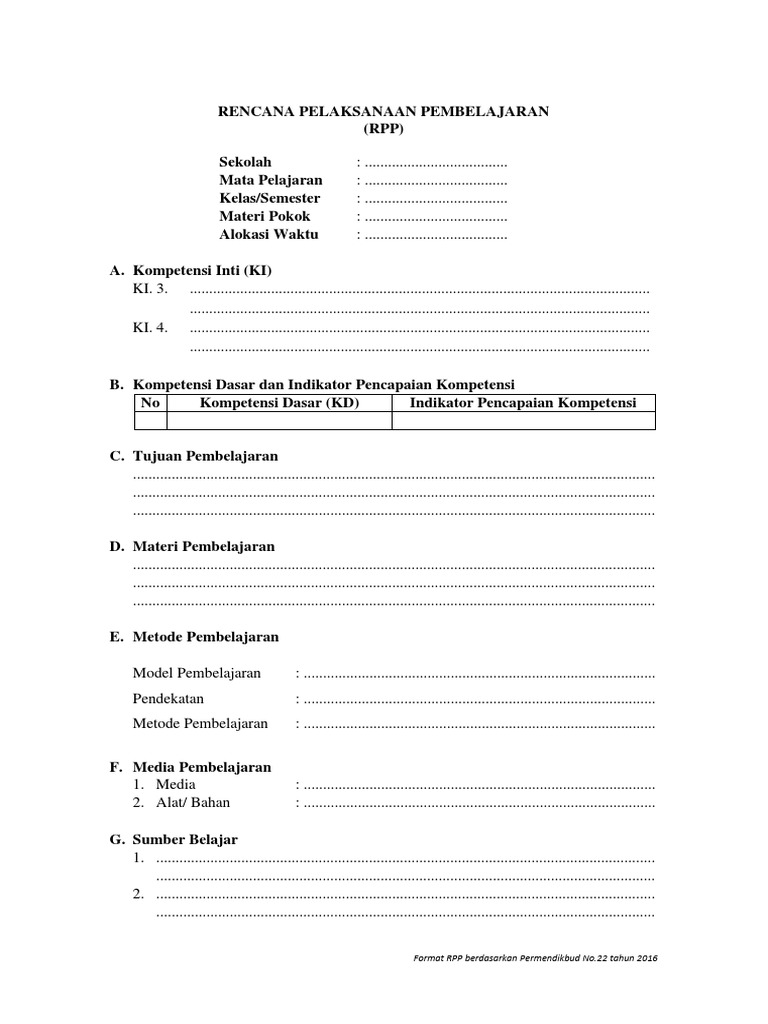 RENCANA PELAKSANAAN PEMBELAJARAN
(RPP)

Sekolah : .....................................
Mata Pelajaran : .....................................
Kelas/Semester : .....................................
Materi Pokok : .....................................
Alokasi Waktu : .....................................

A. Kompetensi Inti (KI)
KI. 3. ........................................................................................................................
........................................................................................................................
KI. 4. ........................................................................................................................
........................................................................................................................

B. Kompetensi Dasar dan Indikator Pencapaian Kompetensi

| No | Kompetensi Dasar (KD) | Indikator Pencapaian Kompetensi |
|---|---|---|
| | | |

C. Tujuan Pembelajaran
........................................................................................................................
........................................................................................................................
........................................................................................................................

D. Materi Pembelajaran
........................................................................................................................
........................................................................................................................
........................................................................................................................

E. Metode Pembelajaran

Model Pembelajaran : ...........................................................................................
Pendekatan : ...........................................................................................
Metode Pembelajaran : ...........................................................................................

F. Media Pembelajaran
1. Media : ...........................................................................................
2. Alat/ Bahan : ...........................................................................................

G. Sumber Belajar
1. ........................................................................................................................
........................................................................................................................
2. ........................................................................................................................
........................................................................................................................

Format RPP berdasarkan Permendikbud No.22 tahun 2016